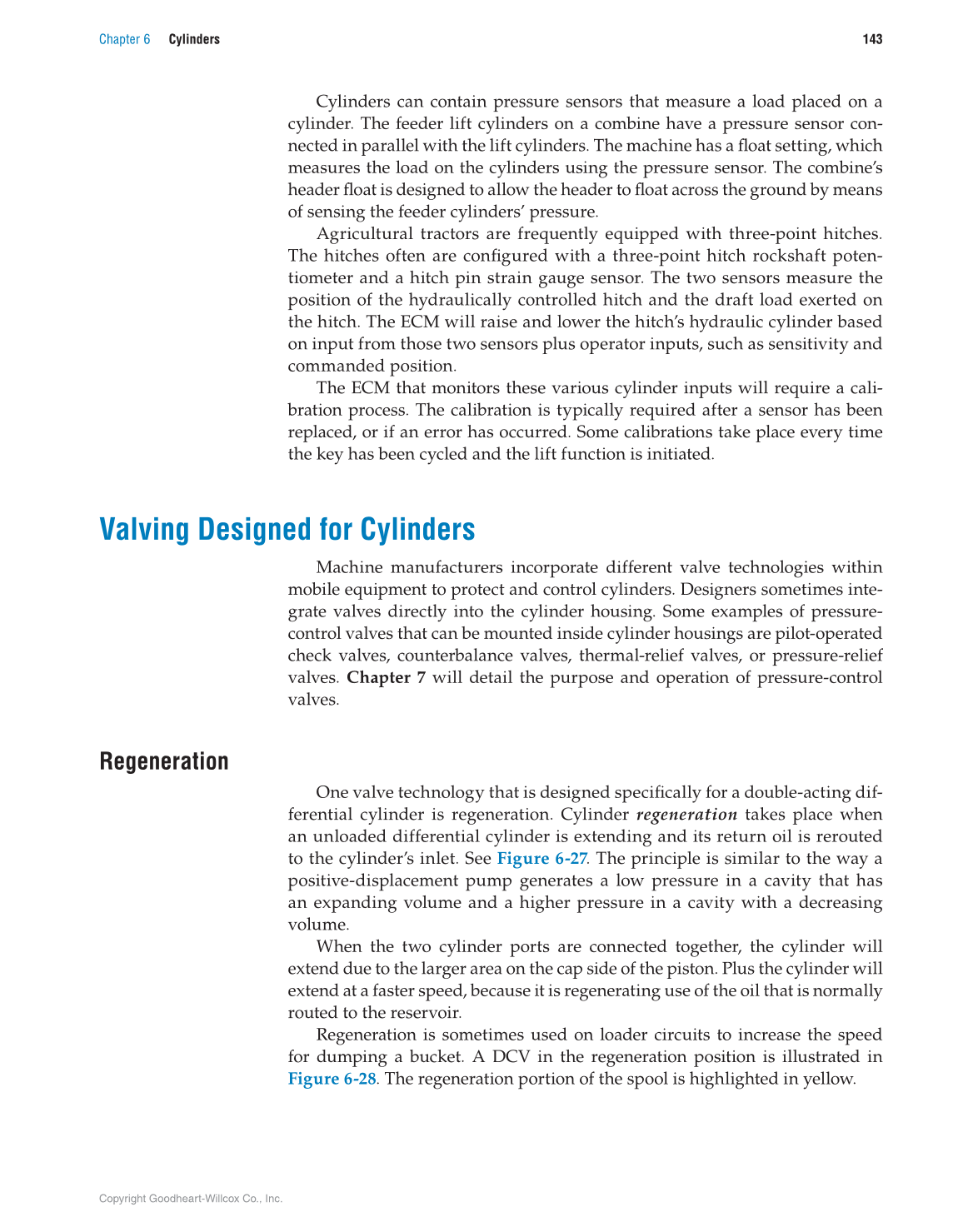 Chapter 6 Cylinders

143

Cylinders can contain pressure sensors that measure a load placed on a cylinder. The feeder lift cylinders on a combine have a pressure sensor connected in parallel with the lift cylinders. The machine has a float setting, which measures the load on the cylinders using the pressure sensor. The combine's header float is designed to allow the header to float across the ground by means of sensing the feeder cylinders' pressure.

Agricultural tractors are frequently equipped with three-point hitches. The hitches often are configured with a three-point hitch rockshaft potentiometer and a hitch pin strain gauge sensor. The two sensors measure the position of the hydraulically controlled hitch and the draft load exerted on the hitch. The ECM will raise and lower the hitch's hydraulic cylinder based on input from those two sensors plus operator inputs, such as sensitivity and commanded position.

The ECM that monitors these various cylinder inputs will require a calibration process. The calibration is typically required after a sensor has been replaced, or if an error has occurred. Some calibrations take place every time the key has been cycled and the lift function is initiated.

Valving Designed for Cylinders

Machine manufacturers incorporate different valve technologies within mobile equipment to protect and control cylinders. Designers sometimes integrate valves directly into the cylinder housing. Some examples of pressure-control valves that can be mounted inside cylinder housings are pilot-operated check valves, counterbalance valves, thermal-relief valves, or pressure-relief valves. Chapter 7 will detail the purpose and operation of pressure-control valves.

Regeneration

One valve technology that is designed specifically for a double-acting differential cylinder is regeneration. Cylinder regeneration takes place when an unloaded differential cylinder is extending and its return oil is rerouted to the cylinder's inlet. See Figure 6-27. The principle is similar to the way a positive-displacement pump generates a low pressure in a cavity that has an expanding volume and a higher pressure in a cavity with a decreasing volume.

When the two cylinder ports are connected together, the cylinder will extend due to the larger area on the cap side of the piston. Plus the cylinder will extend at a faster speed, because it is regenerating use of the oil that is normally routed to the reservoir.

Regeneration is sometimes used on loader circuits to increase the speed for dumping a bucket. A DCV in the regeneration position is illustrated in Figure 6-28. The regeneration portion of the spool is highlighted in yellow.

Copyright Goodheart-Willcox Co., Inc.